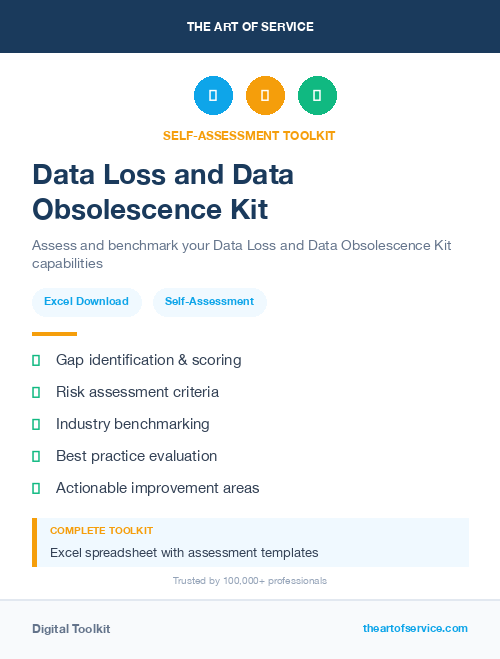 THE ART OF SERVICE

SELF-ASSESSMENT TOOLKIT

Data Loss and Data Obsolescence Kit

Assess and benchmark your Data Loss and Data Obsolescence Kit capabilities

Excel Download

Self-Assessment

Gap identification & scoring

Risk assessment criteria

Industry benchmarking

Best practice evaluation

Actionable improvement areas

COMPLETE TOOLKIT

Excel spreadsheet with assessment templates

Trusted by 100,000+ professionals

Digital Toolkit

theartofservice.com